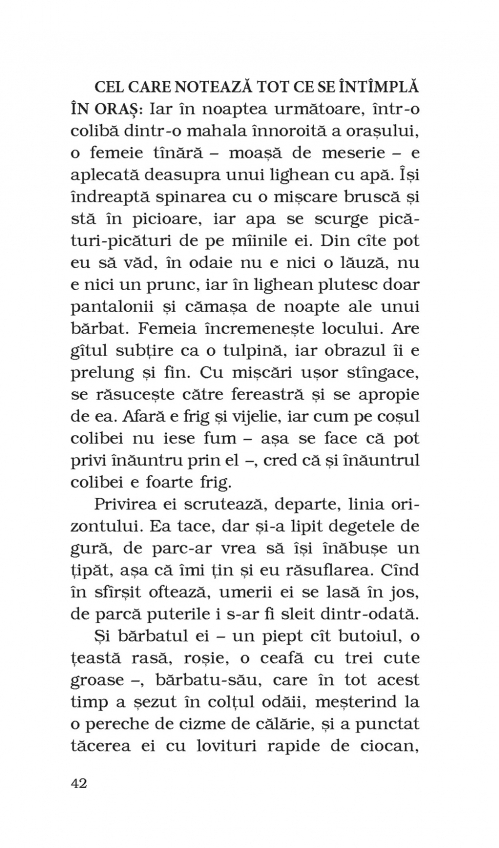 CEL CARE NOTEAZĂ TOT CE SE ÎNTÎMPLĂ ÎN ORAȘ: Iar în noaptea următoare, într-o colibă dintr-o mahala înnoroită a orașului, o femeie tînără – moașă de meserie – e aplecată deasupra unui lighean cu apă. Își îndreaptă spinarea cu o mișcare bruscă și stă în picioare, iar apa se scurge picături-picături de pe mîinile ei. Din cîte pot eu să văd, în odaie nu e nici o lăuză, nu e nici un prunc, iar în lighean plutesc doar pantalonii și cămașa de noapte ale unui bărbat. Femeia încremenește locului. Are gîtul subțire ca o tulpină, iar obrazul îi e prelung și fin. Cu mișcări ușor stîngace, se răsucește către fereastră și se apropie de ea. Afară e frig și vijelie, iar cum pe coșul colibei nu iese fum – așa se face că pot privi înăuntru prin el –, cred că și înăuntrul colibei e foarte frig.

Privirea ei scrutează, departe, linia orizontului. Ea tace, dar și-a lipit degetele de gură, de parc-ar vrea să își înăbușe un țipăt, așa că îmi țin și eu răsuflarea. Cînd în sfîrșit oftează, umerii ei se lasă în jos, de parcă puterile i s-ar fi sleit dintr-odată.

Și bărbatul ei – un piept cît butoiul, o țeastă rasă, roșie, o ceafă cu trei cute groase –, bărbatu-său, care în tot acest timp a șezut în colțul odăii, meșterind la o pereche de cizme de călărie, și a punctat tăcerea ei cu lovituri rapide de ciocan,

42